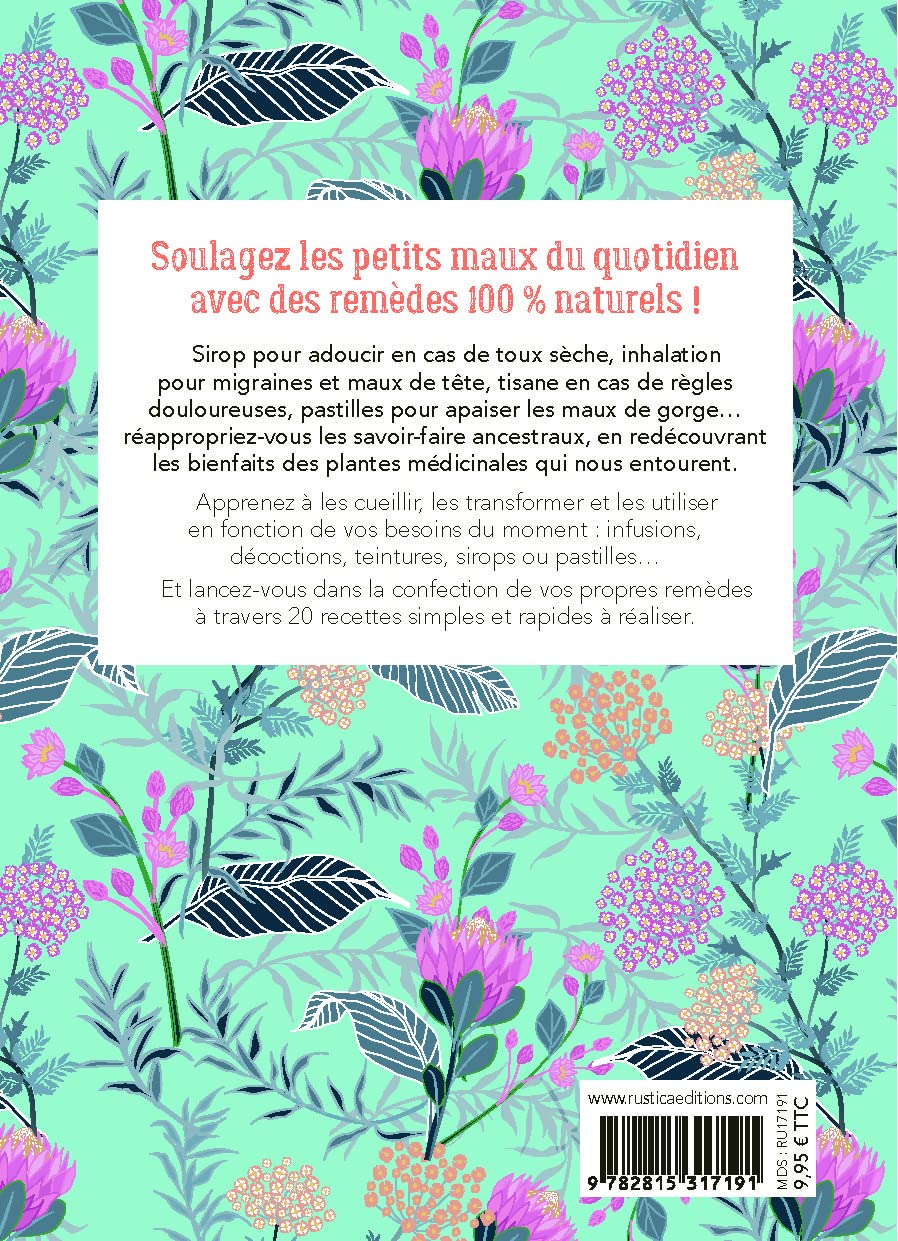 Soulagez les petits maux du quotidien avec des remèdes 100 % naturels !

Sirop pour adoucir en cas de toux sèche, inhalation pour migraines et maux de tête, tisane en cas de règles douloureuses, pastilles pour apaiser les maux de gorge… réappropriez-vous les savoir-faire ancestraux, en redécouvrant les bienfaits des plantes médicinales qui nous entourent.

Apprenez à les cueillir, les transformer et les utiliser en fonction de vos besoins du moment : infusions, décoctions, teintures, sirops ou pastilles…

Et lancez-vous dans la confection de vos propres remèdes à travers 20 recettes simples et rapides à réaliser.

www.rusticaeditions.com

9 782815 317191

MDS : RU17191
9,95 € TTC